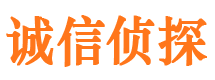 诚信侦探